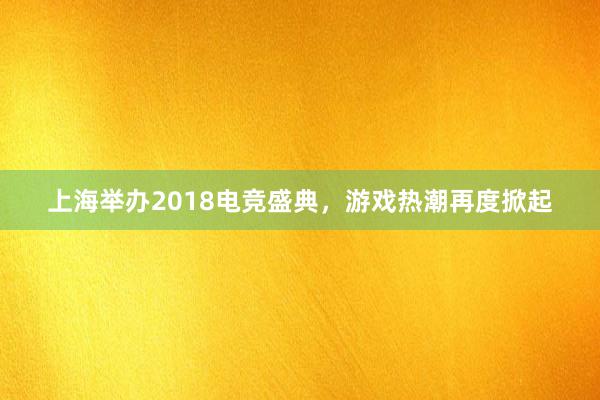 上海举办2018电竞盛典，游戏热潮再度掀起